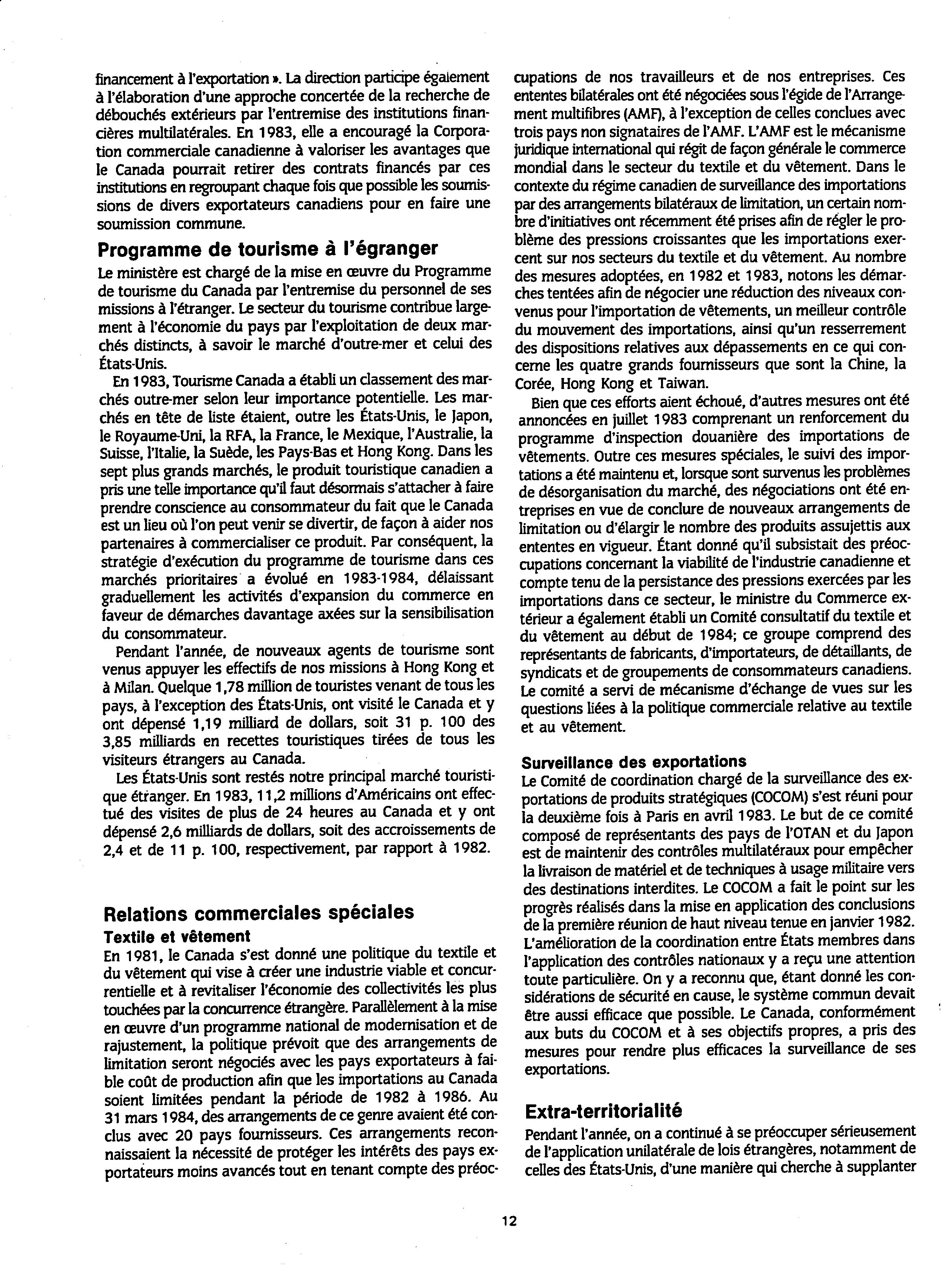 financement à l'exportation ». La direction participe également à l'élaboration d'une approche concertée de la recherche de débouchés extérieurs par l'entremise des institutions financières multilatérales. En 1983, elle a encouragé la Corporation commerciale canadienne à valoriser les avantages que le Canada pourrait retirer des contrats financés par ces institutions en regroupant chaque fois que possible les soumissions de divers exportateurs canadiens pour en faire une soumission commune.

Programme de tourisme à l'égranger

Le ministère est chargé de la mise en œuvre du Programme de tourisme du Canada par l'entremise du personnel de ses missions à l'étranger. Le secteur du tourisme contribue largement à l'économie du pays par l'exploitation de deux marchés distincts, à savoir le marché d'outre-mer et celui des États-Unis.

En 1983, Tourisme Canada a établi un classement des marchés outre-mer selon leur importance potentielle. Les marchés en tête de liste étaient, outre les États-Unis, le Japon, le Royaume-Uni, la RFA, la France, le Mexique, l'Australie, la Suisse, l'Italie, la Suède, les Pays-Bas et Hong Kong. Dans les sept plus grands marchés, le produit touristique canadien a pris une telle importance qu'il faut désormais s'attacher à faire prendre conscience au consommateur du fait que le Canada est un lieu où l'on peut venir se divertir, de façon à aider nos partenaires à commercialiser ce produit. Par conséquent, la stratégie d'exécution du programme de tourisme dans ces marchés prioritaires a évolué en 1983-1984, délaissant graduellement les activités d'expansion du commerce en faveur de démarches davantage axées sur la sensibilisation du consommateur.

Pendant l'année, de nouveaux agents de tourisme sont venus appuyer les effectifs de nos missions à Hong Kong et à Milan. Quelque 1,78 million de touristes venant de tous les pays, à l'exception des États-Unis, ont visité le Canada et y ont dépensé 1,19 milliard de dollars, soit 31 p. 100 des 3,85 milliards en recettes touristiques tirées de tous les visiteurs étrangers au Canada.

Les États-Unis sont restés notre principal marché touristique étranger. En 1983, 11,2 millions d'Américains ont effectué des visites de plus de 24 heures au Canada et y ont dépensé 2,6 milliards de dollars, soit des accroissements de 2,4 et de 11 p. 100, respectivement, par rapport à 1982.

Relations commerciales spéciales

Textile et vêtement

En 1981, le Canada s'est donné une politique du textile et du vêtement qui vise à créer une industrie viable et concurrentielle et à revitaliser l'économie des collectivités les plus touchées par la concurrence étrangère. Parallèlement à la mise en œuvre d'un programme national de modernisation et de rajustement, la politique prévoit que des arrangements de limitation seront négociés avec les pays exportateurs à faible coût de production afin que les importations au Canada soient limitées pendant la période de 1982 à 1986. Au 31 mars 1984, des arrangements de ce genre avaient été conclus avec 20 pays fournisseurs. Ces arrangements reconnaissaient la nécessité de protéger les intérêts des pays exportateurs moins avancés tout en tenant compte des préoccupations de nos travailleurs et de nos entreprises. Ces ententes bilatérales ont été négociées sous l'égide de l'Arrangement multifibres (AMF), à l'exception de celles conclues avec trois pays non signataires de l'AMF. L'AMF est le mécanisme juridique international qui régit de façon générale le commerce mondial dans le secteur du textile et du vêtement. Dans le contexte du régime canadien de surveillance des importations par des arrangements bilatéraux de limitation, un certain nombre d'initiatives ont récemment été prises afin de régler le problème des pressions croissantes que les importations exercent sur nos secteurs du textile et du vêtement. Au nombre des mesures adoptées, en 1982 et 1983, notons les démarches tentées afin de négocier une réduction des niveaux convenus pour l'importation de vêtements, un meilleur contrôle du mouvement des importations, ainsi qu'un resserrement des dispositions relatives aux dépassements en ce qui concerne les quatre grands fournisseurs que sont la Chine, la Corée, Hong Kong et Taiwan.

Bien que ces efforts aient échoué, d'autres mesures ont été annoncées en juillet 1983 comprenant un renforcement du programme d'inspection douanière des importations de vêtements. Outre ces mesures spéciales, le suivi des importations a été maintenu et, lorsque sont survenus les problèmes de désorganisation du marché, des négociations ont été entreprises en vue de conclure de nouveaux arrangements de limitation ou d'élargir le nombre des produits assujettis aux ententes en vigueur. Étant donné qu'il subsistait des préoccupations concernant la viabilité de l'industrie canadienne et compte tenu de la persistance des pressions exercées par les importations dans ce secteur, le ministre du Commerce extérieur a également établi un Comité consultatif du textile et du vêtement au début de 1984; ce groupe comprend des représentants de fabricants, d'importateurs, de détaillants, de syndicats et de groupements de consommateurs canadiens. Le comité a servi de mécanisme d'échange de vues sur les questions liées à la politique commerciale relative au textile et au vêtement.

Surveillance des exportations

Le Comité de coordination chargé de la surveillance des exportations de produits stratégiques (COCOM) s'est réuni pour la deuxième fois à Paris en avril 1983. Le but de ce comité composé de représentants des pays de l'OTAN et du Japon est de maintenir des contrôles multilatéraux pour empêcher la livraison de matériel et de techniques à usage militaire vers des destinations interdites. Le COCOM a fait le point sur les progrès réalisés dans la mise en application des conclusions de la première réunion de haut niveau tenue en janvier 1982. L'amélioration de la coordination entre États membres dans l'application des contrôles nationaux y a reçu une attention toute particulière. On y a reconnu que, étant donné les considérations de sécurité en cause, le système commun devait être aussi efficace que possible. Le Canada, conformément aux buts du COCOM et à ses objectifs propres, a pris des mesures pour rendre plus efficaces la surveillance de ses exportations.

Extra-territorialité

Pendant l'année, on a continué à se préoccuper sérieusement de l'application unilatérale de lois étrangères, notamment de celles des États-Unis, d'une manière qui cherche à supplanter

12